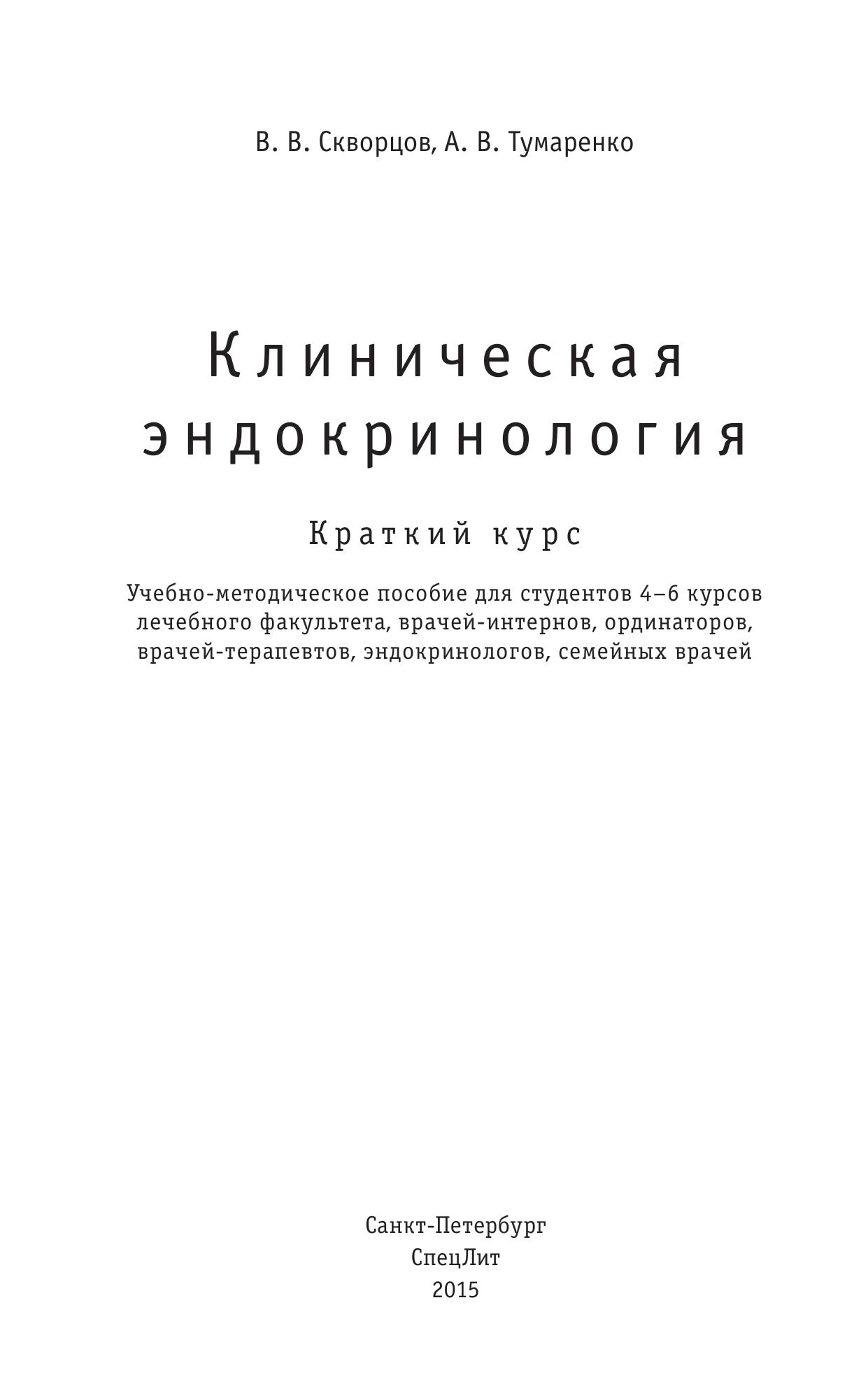 В. В. Скворцов, А. В. Тумаренко

Клиническая эндокринология

Краткий курс

Учебно-методическое пособие для студентов 4–6 курсов лечебного факультета, врачей-интернов, ординаторов, врачей-терапевтов, эндокринологов, семейных врачей

Санкт-Петербург
СпецЛит
2015